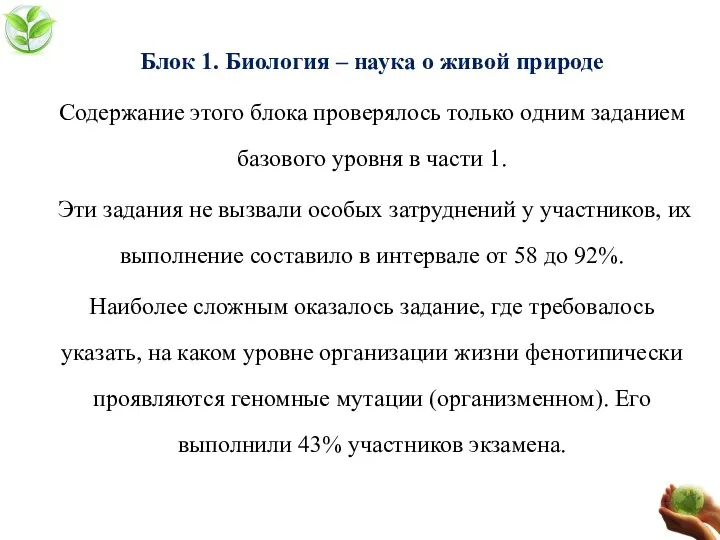 Блок 1. Биология – наука о живой природе

Содержание этого блока проверялось только одним заданием базового уровня в части 1.

Эти задания не вызвали особых затруднений у участников, их выполнение составило в интервале от 58 до 92%.

Наиболее сложным оказалось задание, где требовалось указать, на каком уровне организации жизни фенотипически проявляются геномные мутации (организменном). Его выполнили 43% участников экзамена.